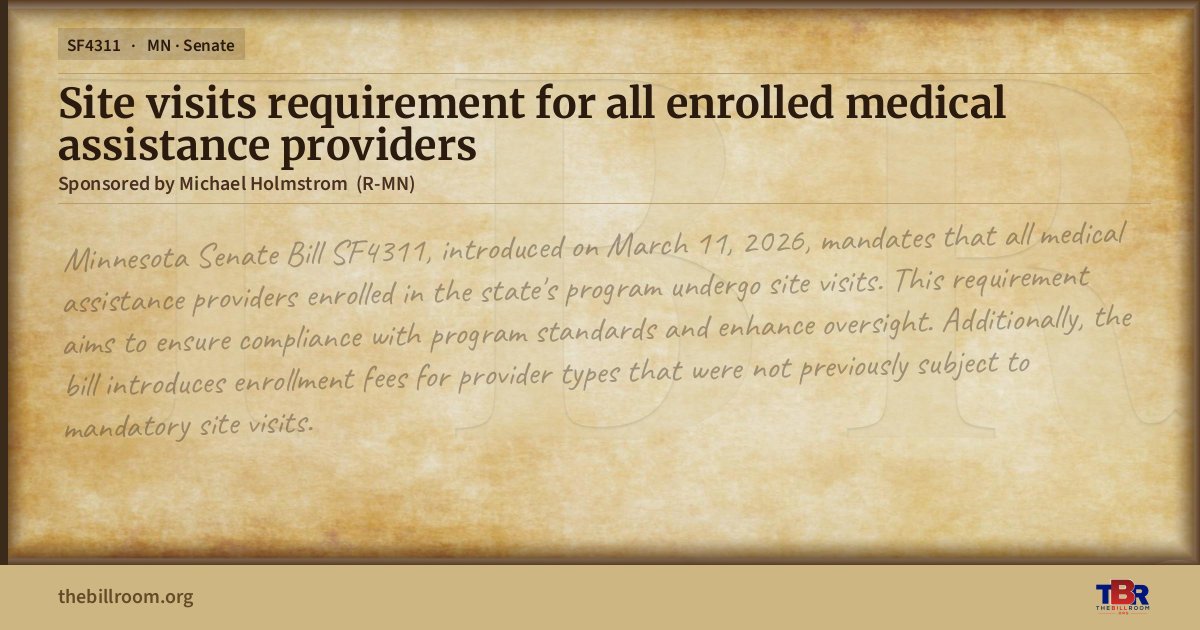 SF4311 · MN · Senate

Site visits requirement for all enrolled medical assistance providers

Sponsored by Michael Holmstrom (R-MN)

Minnesota Senate Bill SF4311, introduced on March 11, 2026, mandates that all medical assistance providers enrolled in the state's program undergo site visits. This requirement aims to ensure compliance with program standards and enhance oversight. Additionally, the bill introduces enrollment fees for provider types that were not previously subject to mandatory site visits.

thebillroom.org

TBR
THE BILL ROOM